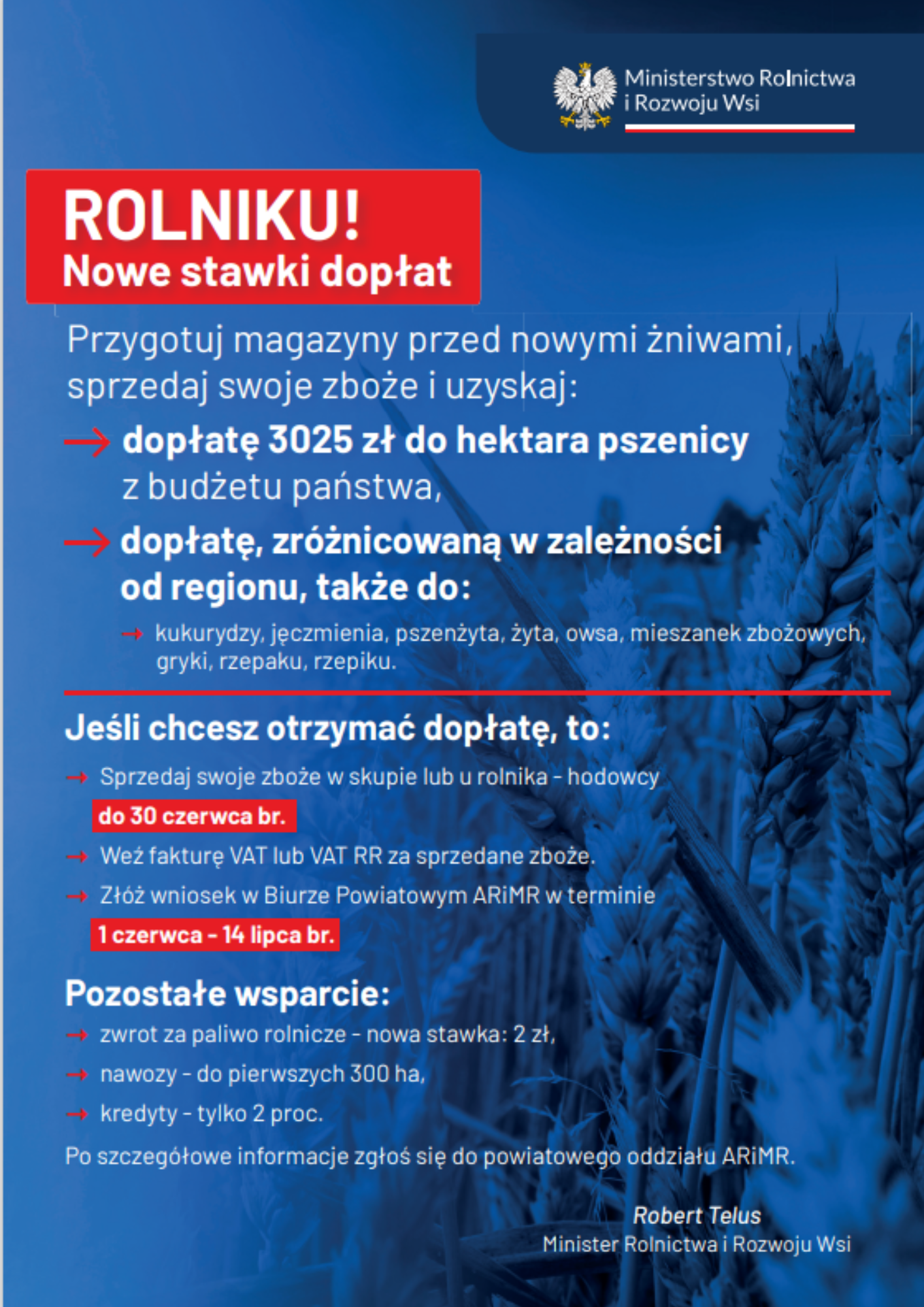 Ministerstwo Rolnictwa i Rozwoju Wsi

ROLNIKU!
Nowe stawki dopłat

Przygotuj magazyny przed nowymi żniwami, sprzedaj swoje zboże i uzyskaj:

→ dopłatę 3025 zł do hektara pszenicy z budżetu państwa,

→ dopłatę, zróżnicowaną w zależności od regionu, także do:

→ kukurydzy, jęczmienia, pszenżyta, żyta, owsa, mieszanek zbożowych, gryki, rzepaku, rzepiku.

Jeśli chcesz otrzymać dopłatę, to:

→ Sprzedaj swoje zboże w skupie lub u rolnika - hodowcy do 30 czerwca br.

→ Weź fakturę VAT lub VAT RR za sprzedane zboże.

→ Złóż wniosek w Biurze Powiatowym ARiMR w terminie 1 czerwca - 14 lipca br.

Pozostałe wsparcie:

→ zwrot za paliwo rolnicze - nowa stawka: 2 zł,

→ nawozy - do pierwszych 300 ha,

→ kredyty - tylko 2 proc.

Po szczegółowe informacje zgłoś się do powiatowego oddziału ARiMR.

Robert Telus
Minister Rolnictwa i Rozwoju Wsi